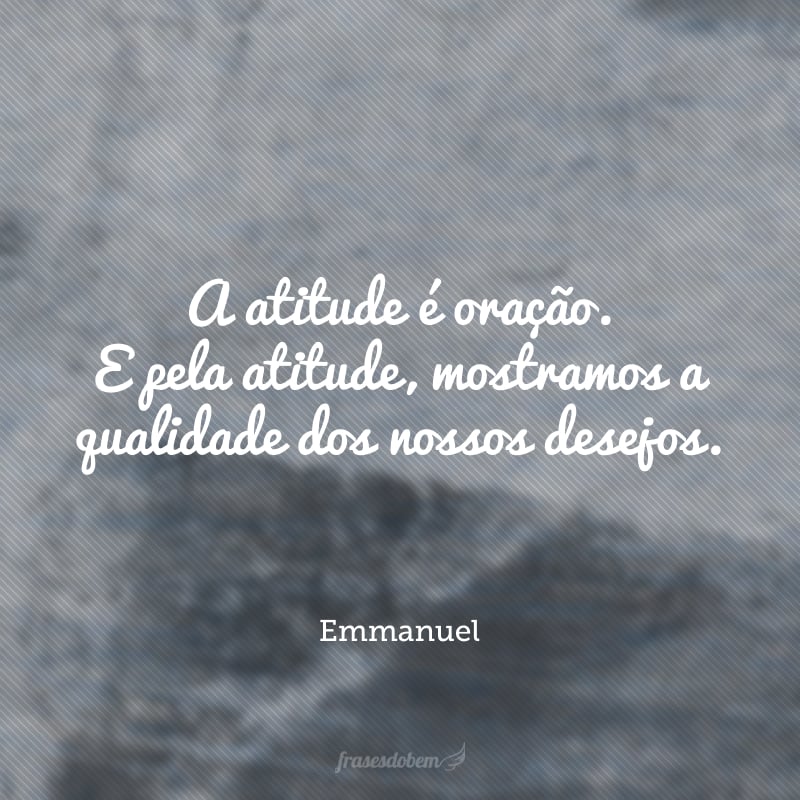 A atitude é oração.
E pela atitude, mostramos a qualidade dos nossos desejos.

Emmanuel

frasesdobem